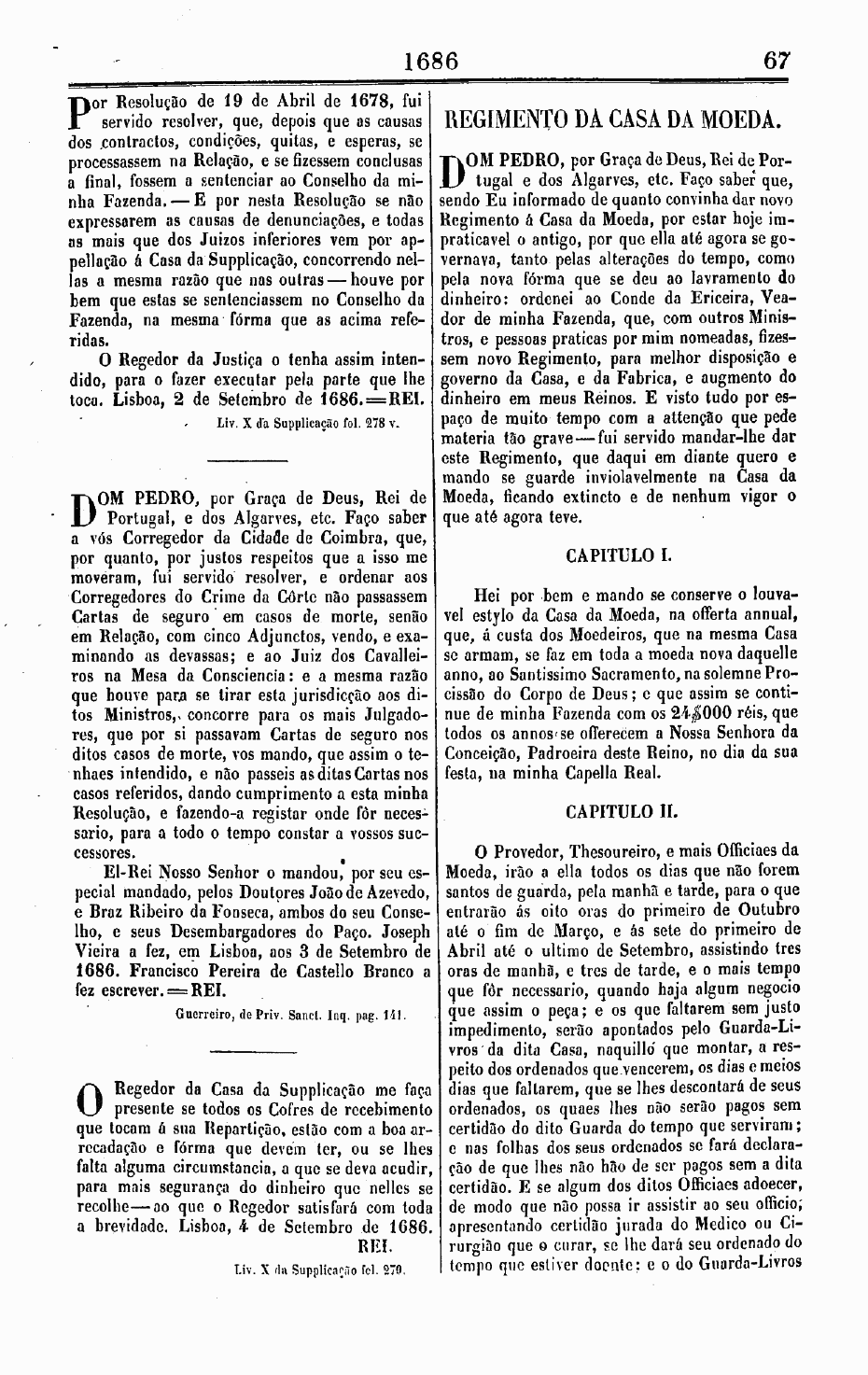 1686 67

Por Resolução de 19 de Abril de 1678, fui servido resolver, que, depois que as causas dos contractos, condições, quitas, e esperas, se processassem na Relação, e se fizessem conclusas a final, fossem a sentenciar ao Conselho da minha Fazenda. — E por nesta Resolução se não expressarem as causas de denunciações, e todas as mais que dos Juizos inferiores vem por appellação á Casa da Supplicação, concorrendo nellas a mesma razão que nas outras — houve por bem que estas se sentenciassem no Conselho da Fazenda, na mesma fórma que as acima referidas.

O Regedor da Justiça o tenha assim intendido, para o fazer executar pela parte que lhe toca. Lisboa, 2 de Setembro de 1686.=REI.

Liv. X da Supplicação fol. 278 v.

DOM PEDRO, por Graça de Deus, Rei de Portugal, e dos Algarves, etc. Faço saber a vós Corregedor da Cidade de Coimbra, que, por quanto, por justos respeitos que a isso me moveram, fui servido resolver, e ordenar aos Corregedores do Crime da Côrte não passassem Cartas de seguro em casos de morte, senão em Relação, com cinco Adjunctos, vendo, e examinando as devassas; e ao Juiz dos Cavalleiros na Mesa da Consciencia: e a mesma razão que houve para se tirar esta jurisdicção aos ditos Ministros, concorre para os mais Julgadores, que por si passavam Cartas de seguro nos ditos casos de morte, vos mando, que assim o tenhaes intendido, e não passeis as ditas Cartas nos casos referidos, dando cumprimento a esta minha Resolução, e fazendo-a registar onde fôr necessario, para a todo o tempo constar a vossos successores.

El-Rei Nosso Senhor o mandou, por seu especial mandado, pelos Doutores João de Azevedo, e Braz Ribeiro da Fonseca, ambos do seu Conselho, e seus Desembargadores do Paço. Joseph Vieira a fez, em Lisboa, aos 3 de Setembro de 1686. Francisco Pereira de Castello Branco a fez escrever.=REI.

Guerreiro, de Priv. Sanct. Inq. pag. 141.

O Regedor da Casa da Supplicação me faça presente se todos os Cofres de recebimento que tocam á sua Repartição, estão com a boa arrecadação e fórma que devem ter, ou se lhes falta alguma circumstancia, a que se deva acudir, para mais segurança do dinheiro que nelles se recolhe — ao que o Regedor satisfará com toda a brevidade. Lisboa, 4 de Setembro de 1686. REI.

Liv. X da Supplicação fol. 279.

REGIMENTO DA CASA DA MOEDA.

DOM PEDRO, por Graça de Deus, Rei de Portugal e dos Algarves, etc. Faço saber que, sendo Eu informado de quanto convinha dar novo Regimento á Casa da Moeda, por estar hoje impraticavel o antigo, por que ella até agora se governava, tanto pelas alterações do tempo, como pela nova fórma que se deu ao lavramento do dinheiro: ordenei ao Conde da Ericeira, Veador de minha Fazenda, que, com outros Ministros, e pessoas praticas por mim nomeadas, fizessem novo Regimento, para melhor disposição e governo da Casa, e da Fabrica, e augmento do dinheiro em meus Reinos. E visto tudo por espaço de muito tempo com a attenção que pede materia tão grave — fui servido mandar-lhe dar este Regimento, que daqui em diante quero e mando se guarde inviolavelmente na Casa da Moeda, ficando extincto e de nenhum vigor o que até agora teve.

CAPITULO I.

Hei por bem e mando se conserve o louvavel estylo da Casa da Moeda, na offerta annual, que, á custa dos Moedeiros, que na mesma Casa se armam, se faz em toda a moeda nova daquelle anno, ao Santissimo Sacramento, na solemne Procissão do Corpo de Deus; e que assim se continue de minha Fazenda com os 24$000 réis, que todos os annos se offerecem a Nossa Senhora da Conceição, Padroeira deste Reino, no dia da sua festa, na minha Capella Real.

CAPITULO II.

O Provedor, Thesoureiro, e mais Officiaes da Moeda, irão a ella todos os dias que não forem santos de guarda, pela manhã e tarde, para o que entrarão ás oito oras do primeiro de Outubro até o fim de Março, e ás sete do primeiro de Abril até o ultimo de Setembro, assistindo tres oras de manhã, e tres de tarde, e o mais tempo que fôr necessario, quando haja algum negocio que assim o peça; e os que faltarem sem justo impedimento, serão apontados pelo Guarda-Livros da dita Casa, naquillo que montar, a respeito dos ordenados que vencerem, os dias e meios dias que faltarem, que se lhes descontará de seus ordenados, os quaes lhes não serão pagos sem certidão do dito Guarda do tempo que serviram; e nas folhas dos seus ordenados se fará declaração de que lhes não hão de ser pagos sem a dita certidão. E se algum dos ditos Officiaes adoecer, de modo que não possa ir assistir ao seu officio, apresentando certidão jurada do Medico ou Cirurgião que o curar, se lhe dará seu ordenado do tempo que estiver doente: e o do Guarda-Livros